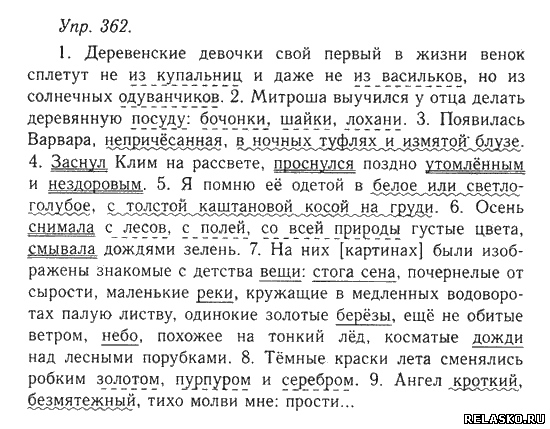 Упр. 362.

1. Деревенские девочки свой первый в жизни венок сплетут не из купальниц и даже не из васильков, но из солнечных одуванчиков. 2. Митроша выучился у отца делать деревянную посуду: бочонки, шайки, лохани. 3. Появилась Варвара, непричёсанная, в ночных туфлях и измятой блузе. 4. Заснул Клим на рассвете, проснулся поздно утомлённым и нездоровым. 5. Я помню её одетой в белое или светло-голубое, с толстой каштановой косой на груди. 6. Осень снимала с лесов, с полей, со всей природы густые цвета, смывала дождями зелень. 7. На них [картинах] были изображены знакомые с детства вещи: стога сена, почернелые от сырости, маленькие реки, кружащие в медленных водоворотах палую листву, одинокие золотые берёзы, ещё не обитые ветром, небо, похожее на тонкий лёд, косматые дожди над лесными порубками. 8. Тёмные краски лета сменялись робким золотом, пурпуром и серебром. 9. Ангел кроткий, безмятежный, тихо молви мне: прости...

RELASKO.RU